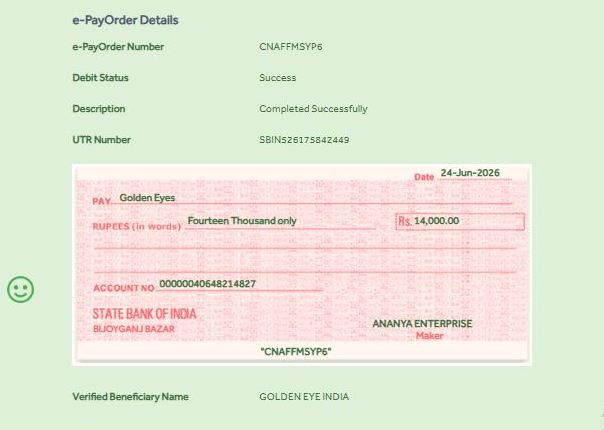 e-PayOrder Details

e-PayOrder Number CNAFFMSYP6

Debit Status Success

Description Completed Successfully

UTR Number SBIN526175842449

Date 24-Jun-2026

PAY Golden Eyes

RUPEES (in words) Fourteen Thousand only

Rs. 14,000.00

ACCOUNT NO 00000040648214827

STATE BANK OF INDIA
BIJOYGANJ BAZAR

ANANYA ENTERPRISE
Maker

"CNAFFMSYP6"

Verified Beneficiary Name GOLDEN EYE INDIA